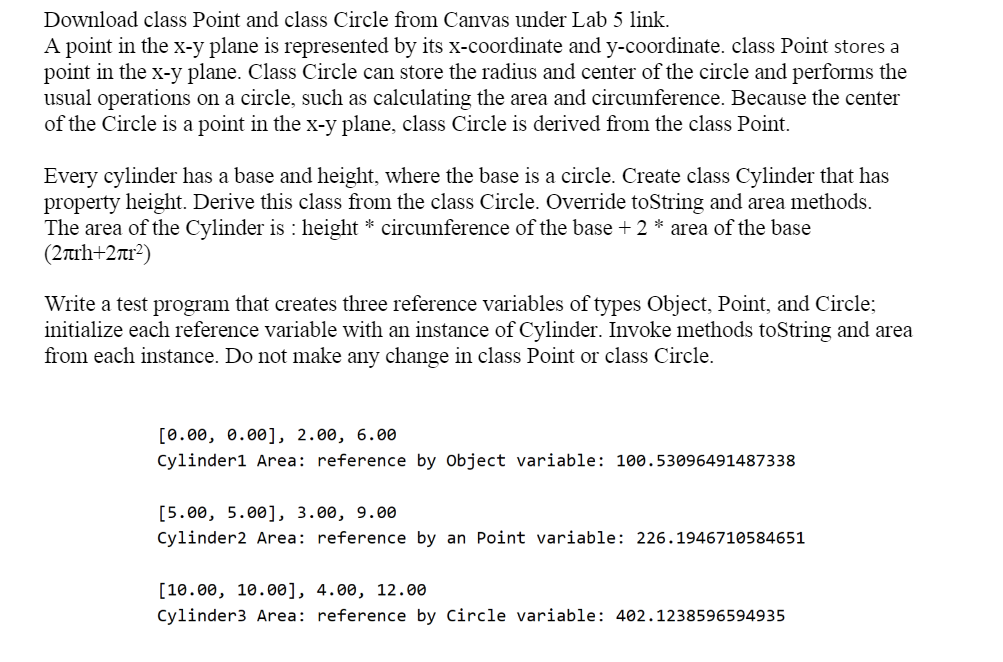 Download class Point and class Circle from Canvas under Lab 5 link.
A point in the x-y plane is represented by its x-coordinate and y-coordinate. class Point stores a point in the x-y plane. Class Circle can store the radius and center of the circle and performs the usual operations on a circle, such as calculating the area and circumference. Because the center of the Circle is a point in the x-y plane, class Circle is derived from the class Point.

Every cylinder has a base and height, where the base is a circle. Create class Cylinder that has property height. Derive this class from the class Circle. Override toString and area methods. The area of the Cylinder is : height * circumference of the base + 2 * area of the base ($2\pi rh+2\pi r^2$)

Write a test program that creates three reference variables of types Object, Point, and Circle; initialize each reference variable with an instance of Cylinder. Invoke methods toString and area from each instance. Do not make any change in class Point or class Circle.

[0.00, 0.00], 2.00, 6.00
Cylinder1 Area: reference by Object variable: 100.53096491487338

[5.00, 5.00], 3.00, 9.00
Cylinder2 Area: reference by an Point variable: 226.1946710584651

[10.00, 10.00], 4.00, 12.00
Cylinder3 Area: reference by Circle variable: 402.1238596594935